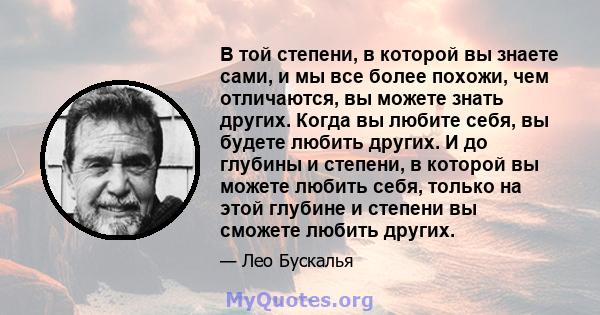 В той степени, в которой вы знаете сами, и мы все более похожи, чем отличаются, вы можете знать других. Когда вы любите себя, вы будете любить других. И до глубины и степени, в которой вы можете любить себя, только на этой глубине и степени вы сможете любить других.

— Лео Бускалья

MyQuotes.org